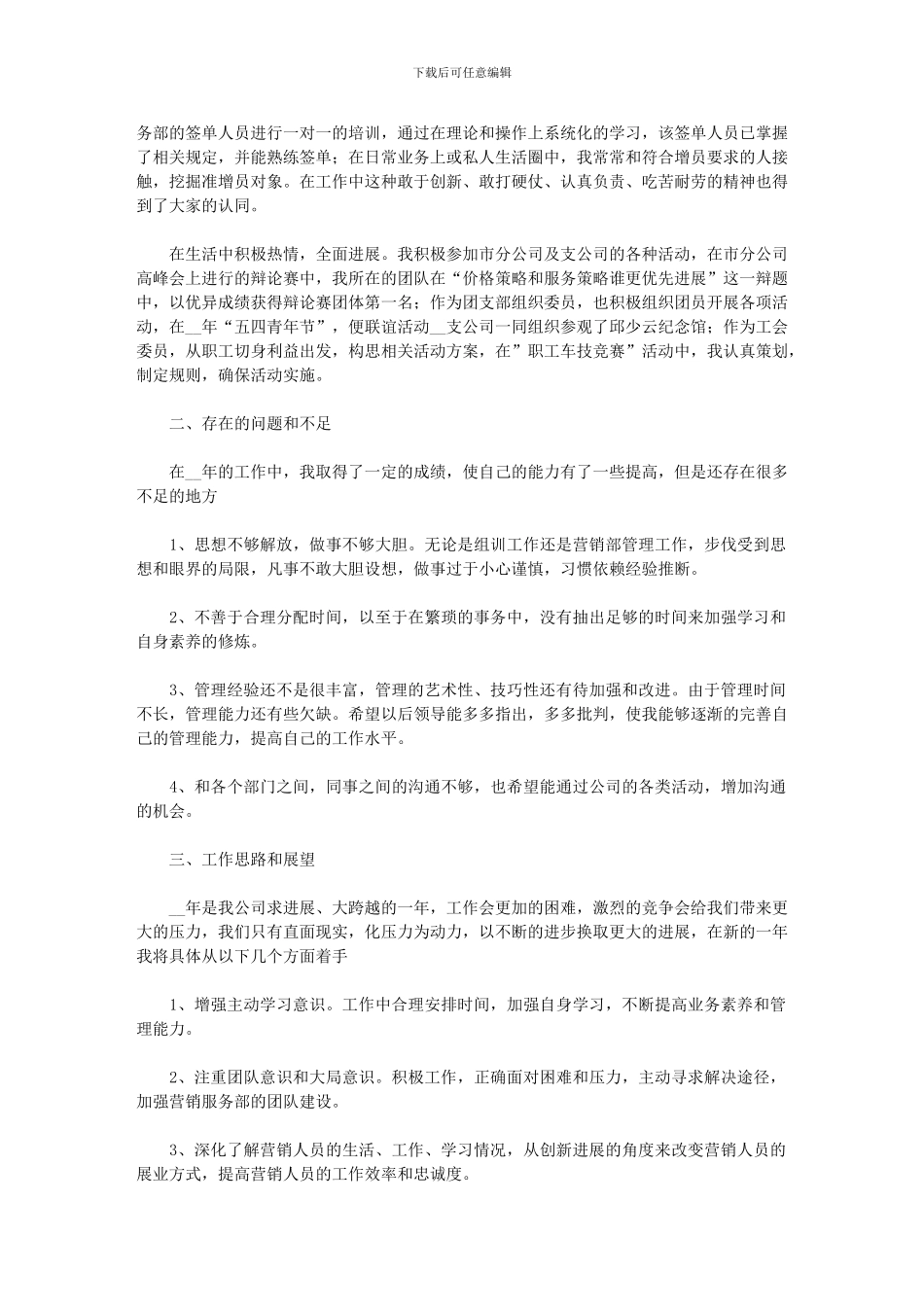 下载后可任意编辑

务部的签单人员进行一对一的培训，通过在理论和操作上系统化的学习，该签单人员已掌握了相关规定，并能熟练签单；在日常业务上或私人生活圈中，我常常和符合增员要求的人接触，挖掘准增员对象。在工作中这种敢于创新、敢打硬仗、认真负责、吃苦耐劳的精神也得到了大家的认同。

在生活中积极热情，全面进展。我积极参加市分公司及支公司的各种活动，在市分公司高峰会上进行的辩论赛中，我所在的团队在“价格策略和服务策略谁更优先进展”这一辩题中，以优异成绩获得辩论赛团体第一名；作为团支部组织委员，也积极组织团员开展各项活动，在__年“五四青年节”，便联谊活动__支公司一同组织参观了邱少云纪念馆；作为工会委员，从职工切身利益出发，构思相关活动方案，在”职工车技竞赛”活动中，我认真策划，制定规则，确保活动实施。

二、存在的问题和不足

在__年的工作中，我取得了一定的成绩，使自己的能力有了一些提高，但是还存在很多不足的地方

1、思想不够解放，做事不够大胆。无论是组训工作还是营销部管理工作，步伐受到思想和眼界的局限，凡事不敢大胆设想，做事过于小心谨慎，习惯依赖经验推断。

2、不善于合理分配时间，以至于在繁琐的事务中，没有抽出足够的时间来加强学习和自身素养的修炼。

3、管理经验还不是很丰富，管理的艺术性、技巧性还有待加强和改进。由于管理时间不长，管理能力还有些欠缺。希望以后领导能多多指出，多多批判，使我能够逐渐的完善自己的管理能力，提高自己的工作水平。

4、和各个部门之间，同事之间的沟通不够，也希望能通过公司的各类活动，增加沟通的机会。

三、工作思路和展望

__年是我公司求进展、大跨越的一年，工作会更加的困难，激烈的竞争会给我们带来更大的压力，我们只有直面现实，化压力为动力，以不断的进步换取更大的进展，在新的一年我将具体从以下几个方面着手

1、增强主动学习意识。工作中合理安排时间，加强自身学习，不断提高业务素养和管理能力。

2、注重团队意识和大局意识。积极工作，正确面对困难和压力，主动寻求解决途径，加强营销服务部的团队建设。

3、深化了解营销人员的生活、工作、学习情况，从创新进展的角度来改变营销人员的展业方式，提高营销人员的工作效率和忠诚度。